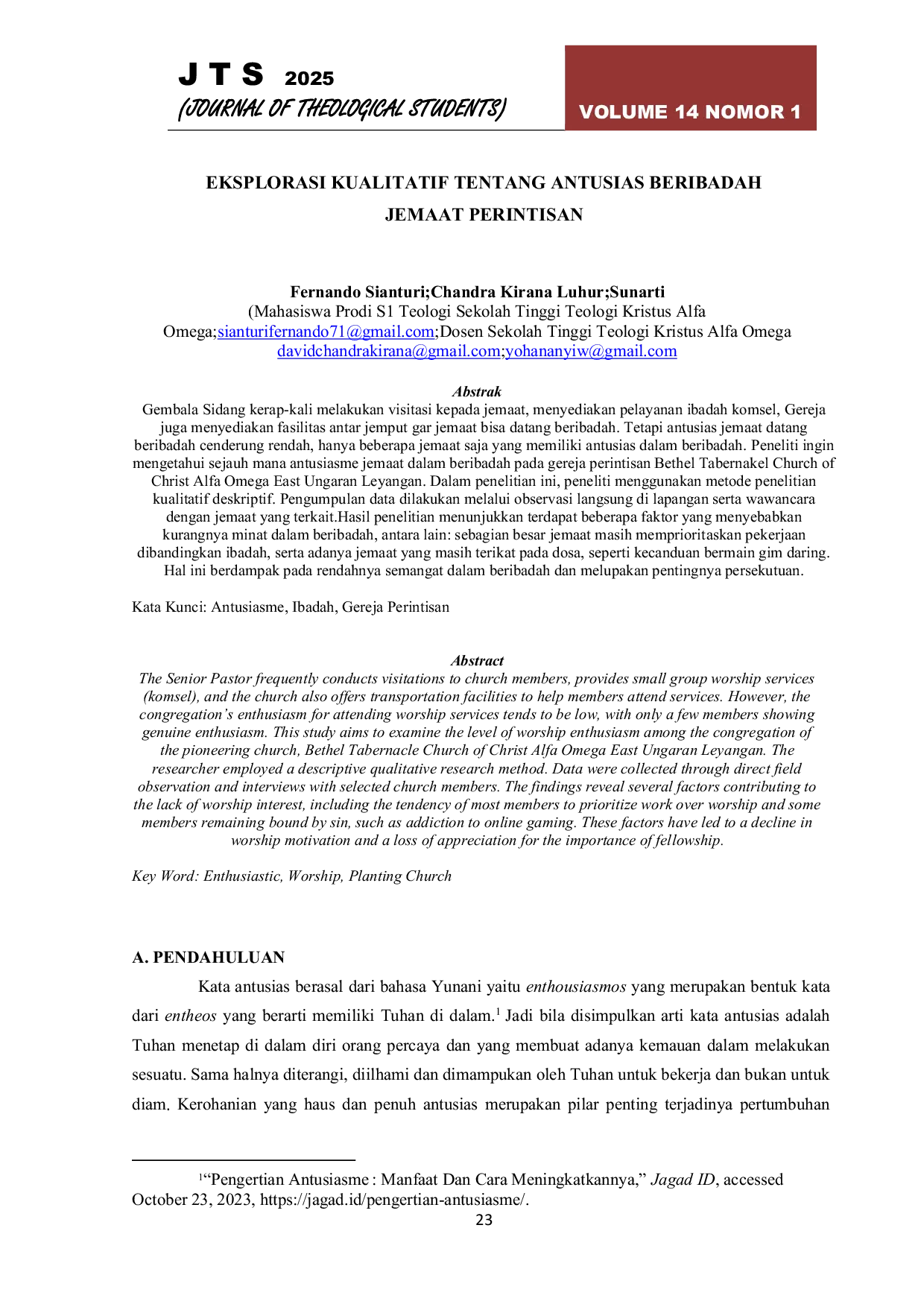 J T S 2025
(JOURNAL OF THEOLOGICAL STUDENTS)

VOLUME 14 NOMOR 1

EKSPLORASI KUALITATIF TENTANG ANTUSIAS BERIBADAH
JEMAAT PERINTISAN

Fernando Sianturi;Chandra Kirana Luhur;Sunarti
(Mahasiswa Prodi S1 Teologi Sekolah Tinggi Teologi Kristus Alfa Omega;sianturifernando71@gmail.com;Dosen Sekolah Tinggi Teologi Kristus Alfa Omega davidchandrakirana@gmail.com;yohananyiw@gmail.com

Abstrak
Gembala Sidang kerap-kali melakukan visitasi kepada jemaat, menyediakan pelayanan ibadah komsel, Gereja juga menyediakan fasilitas antar jemput gar jemaat bisa datang beribadah. Tetapi antusias jemaat datang beribadah cenderung rendah, hanya beberapa jemaat saja yang memiliki antusias dalam beribadah. Peneliti ingin mengetahui sejauh mana antusiasme jemaat dalam beribadah pada gereja perintisan Bethel Tabernakel Church of Christ Alfa Omega East Ungaran Leyangan. Dalam penelitian ini, peneliti menggunakan metode penelitian kualitatif deskriptif. Pengumpulan data dilakukan melalui observasi langsung di lapangan serta wawancara dengan jemaat yang terkait.Hasil penelitian menunjukkan terdapat beberapa faktor yang menyebabkan kurangnya minat dalam beribadah, antara lain: sebagian besar jemaat masih memprioritaskan pekerjaan dibandingkan ibadah, serta adanya jemaat yang masih terikat pada dosa, seperti kecanduan bermain gim daring. Hal ini berdampak pada rendahnya semangat dalam beribadah dan melupakan pentingnya persekutuan.

Kata Kunci: Antusiasme, Ibadah, Gereja Perintisan

Abstract
The Senior Pastor frequently conducts visitations to church members, provides small group worship services (komsel), and the church also offers transportation facilities to help members attend services. However, the congregation's enthusiasm for attending worship services tends to be low, with only a few members showing genuine enthusiasm. This study aims to examine the level of worship enthusiasm among the congregation of the pioneering church, Bethel Tabernacle Church of Christ Alfa Omega East Ungaran Leyangan. The researcher employed a descriptive qualitative research method. Data were collected through direct field observation and interviews with selected church members. The findings reveal several factors contributing to the lack of worship interest, including the tendency of most members to prioritize work over worship and some members remaining bound by sin, such as addiction to online gaming. These factors have led to a decline in worship motivation and a loss of appreciation for the importance of fellowship.

Key Word: Enthusiastic, Worship, Planting Church

A. PENDAHULUAN

Kata antusias berasal dari bahasa Yunani yaitu enthousiasmos yang merupakan bentuk kata dari entheos yang berarti memiliki Tuhan di dalam.$^{1}$ Jadi bila disimpulkan arti kata antusias adalah Tuhan menetap di dalam diri orang percaya dan yang membuat adanya kemauan dalam melakukan sesuatu. Sama halnya diterangi, diilhami dan dimampukan oleh Tuhan untuk bekerja dan bukan untuk diam. Kerohanian yang haus dan penuh antusias merupakan pilar penting terjadinya pertumbuhan

$^{1}$"Pengertian Antusiasme : Manfaat Dan Cara Meningkatkannya," Jagad ID, accessed October 23, 2023, https://jagad.id/pengertian-antusiasme/.
23